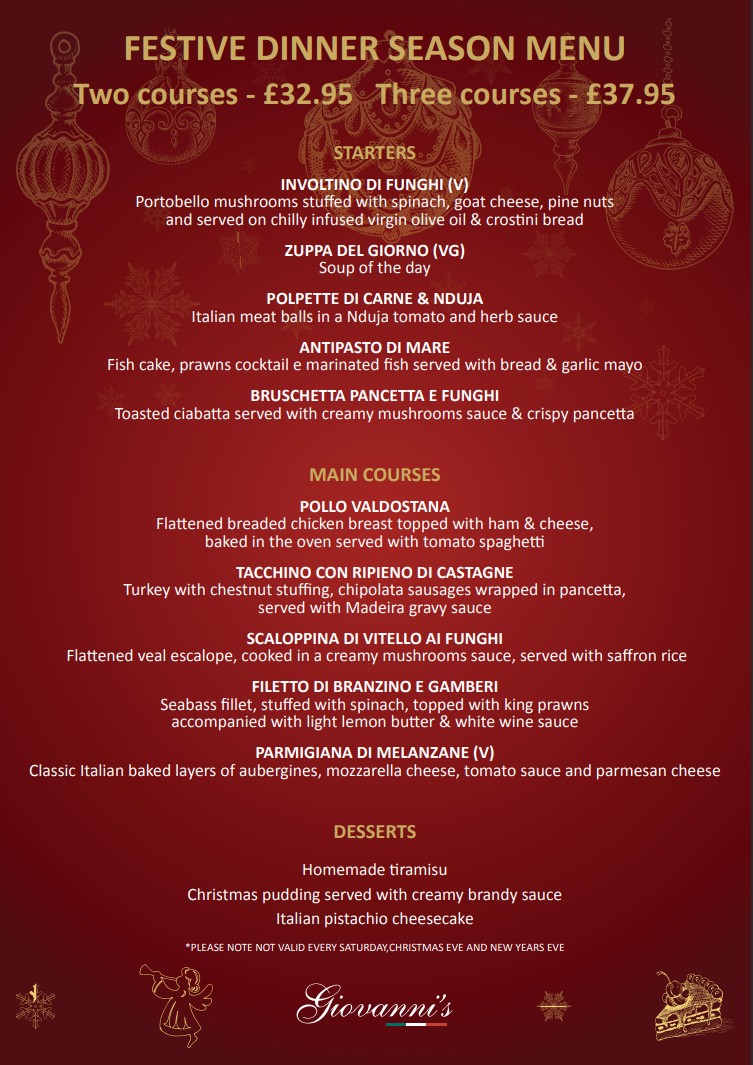 FESTIVE DINNER SEASON MENU
Two courses - £32.95 Three courses - £37.95

STARTERS

INVOLTINO DI FUNGHI (V)
Portobello mushrooms stuffed with spinach, goat cheese, pine nuts and served on chilly infused virgin olive oil & crostini bread

ZUPPA DEL GIORNO (VG)
Soup of the day

POLPETTE DI CARNE & NDUJA
Italian meat balls in a Nduja tomato and herb sauce

ANTIPASTO DI MARE
Fish cake, prawns cocktail e marinated fish served with bread & garlic mayo

BRUSCHETTA PANCETTA E FUNGHI
Toasted ciabatta served with creamy mushrooms sauce & crispy pancetta

MAIN COURSES

POLLO VALDOSTANA
Flattened breaded chicken breast topped with ham & cheese, baked in the oven served with tomato spaghetti

TACCHINO CON RIPIENO DI CASTAGNE
Turkey with chestnut stuffing, chipolata sausages wrapped in pancetta, served with Madeira gravy sauce

SCALOPPINA DI VITELLO AI FUNGHI
Flattened veal escalope, cooked in a creamy mushrooms sauce, served with saffron rice

FILETTO DI BRANZINO E GAMBERI
Seabass fillet, stuffed with spinach, topped with king prawns accompanied with light lemon butter & white wine sauce

PARMIGIANA DI MELANZANE (V)
Classic Italian baked layers of aubergines, mozzarella cheese, tomato sauce and parmesan cheese

DESSERTS

Homemade tiramisu

Christmas pudding served with creamy brandy sauce

Italian pistachio cheesecake

*PLEASE NOTE NOT VALID EVERY SATURDAY,CHRISTMAS EVE AND NEW YEARS EVE

Giovanni's